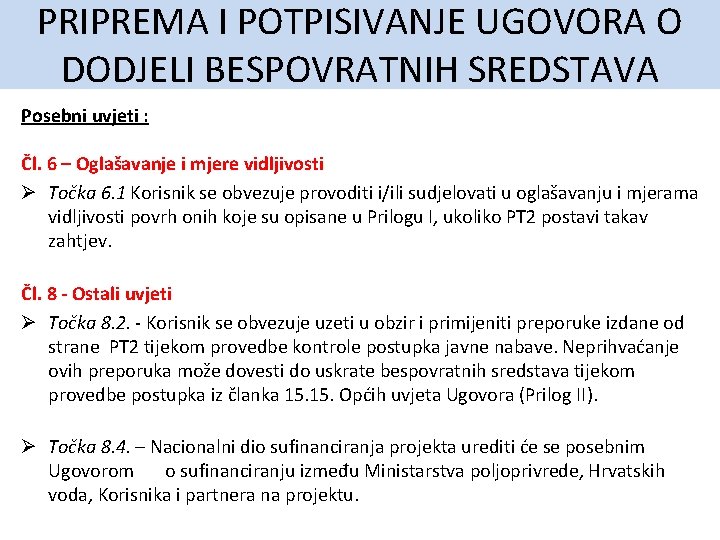 PRIPREMA I POTPISIVANJE UGOVORA O DODJELI BESPOVRATNIH SREDSTAVA

Posebni uvjeti :

Čl. 6 – Oglašavanje i mjere vidljivosti

➢ Točka 6.1 Korisnik se obvezuje provoditi i/ili sudjelovati u oglašavanju i mjerama vidljivosti povrh onih koje su opisane u Prilogu I, ukoliko PT2 postavi takav zahtjev.

Čl. 8 - Ostali uvjeti

➢ Točka 8.2. - Korisnik se obvezuje uzeti u obzir i primijeniti preporuke izdane od strane PT2 tijekom provedbe kontrole postupka javne nabave. Neprihvaćanje ovih preporuka može dovesti do uskrate bespovratnih sredstava tijekom provedbe postupka iz članka 15.15. Općih uvjeta Ugovora (Prilog II).

➢ Točka 8.4. – Nacionalni dio sufinanciranja projekta urediti će se posebnim Ugovorom o sufinanciranju između Ministarstva poljoprivrede, Hrvatskih voda, Korisnika i partnera na projektu.